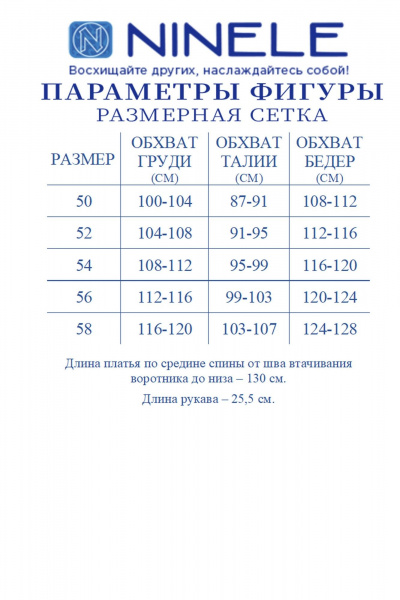 NINELE

Восхищайте других, наслаждайтесь собой!

ПАРАМЕТРЫ ФИГУРЫ

РАЗМЕРНАЯ СЕТКА

| РАЗМЕР | ОБХВАТ ГРУДИ (СМ) | ОБХВАТ ТАЛИИ (СМ) | ОБХВАТ БЕДЕР (СМ) |
|---|---|---|---|
| 50 | 100-104 | 87-91 | 108-112 |
| 52 | 104-108 | 91-95 | 112-116 |
| 54 | 108-112 | 95-99 | 116-120 |
| 56 | 112-116 | 99-103 | 120-124 |
| 58 | 116-120 | 103-107 | 124-128 |

Длина платья по средине спины от шва втачивания воротника до низа – 130 см.

Длина рукава – 25,5 см.